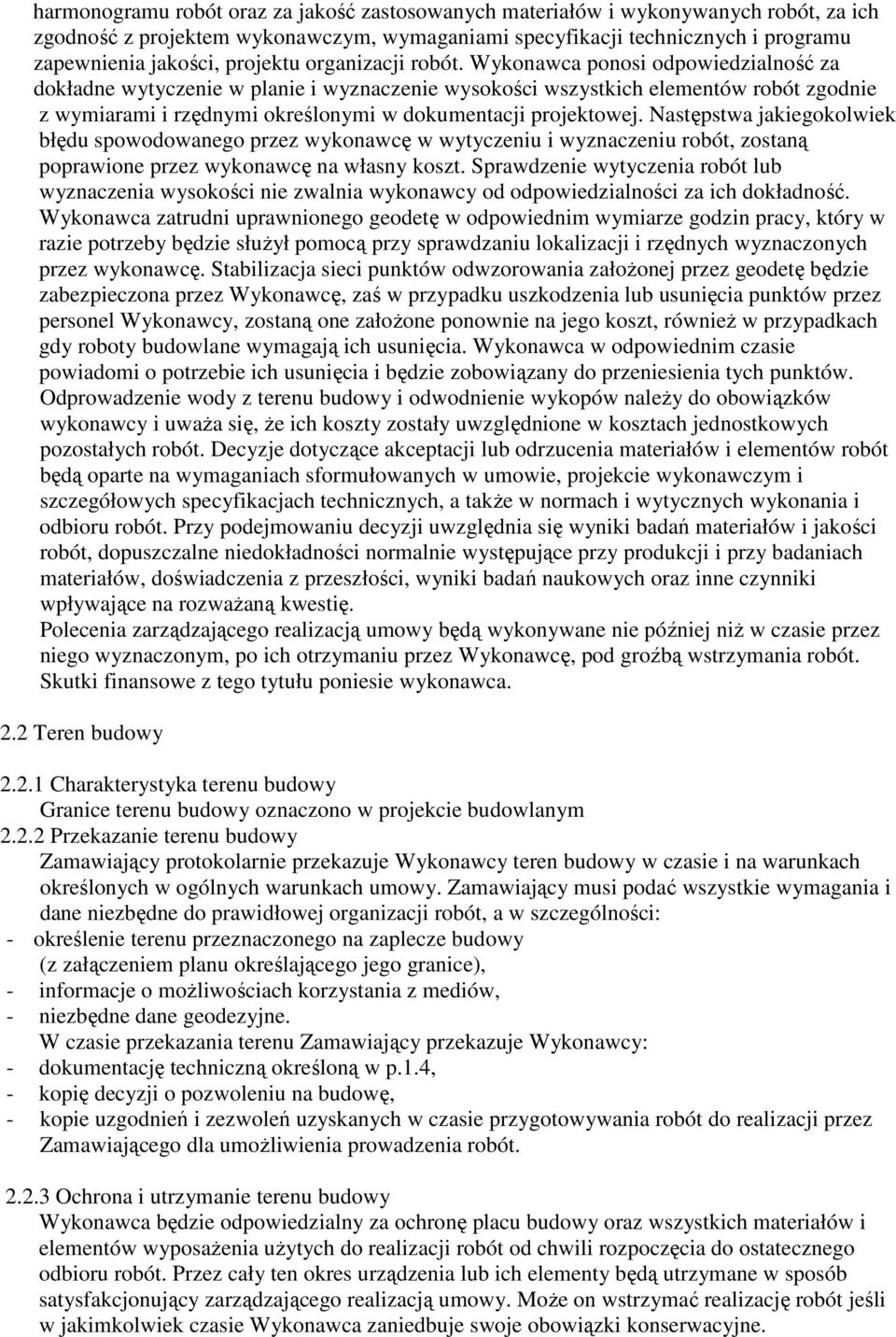 harmonogramu robót oraz za jakość zastosowanych materiałów i wykonywanych robót, za ich zgodność z projektem wykonawczym, wymaganiami specyfikacji technicznych i programu zapewnienia jakości, projektu organizacji robót. Wykonawca ponosi odpowiedzialność za dokładne wytyczenie w planie i wyznaczenie wysokości wszystkich elementów robót zgodnie z wymiarami i rzędnymi określonymi w dokumentacji projektowej. Następstwa jakiegokolwiek błędu spowodowanego przez wykonawcę w wytyczeniu i wyznaczeniu robót, zostaną poprawione przez wykonawcę na własny koszt. Sprawdzenie wytyczenia robót lub wyznaczenia wysokości nie zwalnia wykonawcy od odpowiedzialności za ich dokładność. Wykonawca zatrudni uprawnionego geodetę w odpowiednim wymiarze godzin pracy, który w razie potrzeby będzie służył pomocą przy sprawdzaniu lokalizacji i rzędnych wyznaczonych przez wykonawcę. Stabilizacja sieci punktów odwzorowania założonej przez geodetę będzie zabezpieczona przez Wykonawcę, zaś w przypadku uszkodzenia lub usunięcia punktów przez personel Wykonawcy, zostaną one założone ponownie na jego koszt, również w przypadkach gdy roboty budowlane wymagają ich usunięcia. Wykonawca w odpowiednim czasie powiadomi o potrzebie ich usunięcia i będzie zobowiązany do przeniesienia tych punktów. Odprowadzenie wody z terenu budowy i odwodnienie wykopów należy do obowiązków wykonawcy i uważa się, że ich koszty zostały uwzględnione w kosztach jednostkowych pozostałych robót. Decyzje dotyczące akceptacji lub odrzucenia materiałów i elementów robót będą oparte na wymaganiach sformułowanych w umowie, projekcie wykonawczym i szczegółowych specyfikacjach technicznych, a także w normach i wytycznych wykonania i odbioru robót. Przy podejmowaniu decyzji uwzględnia się wyniki badań materiałów i jakości robót, dopuszczalne niedokładności normalnie występujące przy produkcji i przy badaniach materiałów, doświadczenia z przeszłości, wyniki badań naukowych oraz inne czynniki wpływające na rozważaną kwestię.
Polecenia zarządzającego realizacją umowy będą wykonywane nie później niż w czasie przez niego wyznaczonym, po ich otrzymaniu przez Wykonawcę, pod groźbą wstrzymania robót. Skutki finansowe z tego tytułu poniesie wykonawca.

2.2 Teren budowy

2.2.1 Charakterystyka terenu budowy
Granice terenu budowy oznaczono w projekcie budowlanym
2.2.2 Przekazanie terenu budowy
Zamawiający protokolarnie przekazuje Wykonawcy teren budowy w czasie i na warunkach określonych w ogólnych warunkach umowy. Zamawiający musi podać wszystkie wymagania i dane niezbędne do prawidłowej organizacji robót, a w szczególności:
- określenie terenu przeznaczonego na zaplecze budowy (z załączeniem planu określającego jego granice),
- informacje o możliwościach korzystania z mediów,
- niezbędne dane geodezyjne.
W czasie przekazania terenu Zamawiający przekazuje Wykonawcy:
- dokumentację techniczną określoną w p.1.4,
- kopię decyzji o pozwoleniu na budowę,
- kopie uzgodnień i zezwoleń uzyskanych w czasie przygotowywania robót do realizacji przez Zamawiającego dla umożliwienia prowadzenia robót.

2.2.3 Ochrona i utrzymanie terenu budowy
Wykonawca będzie odpowiedzialny za ochronę placu budowy oraz wszystkich materiałów i elementów wyposażenia użytych do realizacji robót od chwili rozpoczęcia do ostatecznego odbioru robót. Przez cały ten okres urządzenia lub ich elementy będą utrzymane w sposób satysfakcjonujący zarządzającego realizacją umowy. Może on wstrzymać realizację robót jeśli w jakimkolwiek czasie Wykonawca zaniedbuje swoje obowiązki konserwacyjne.